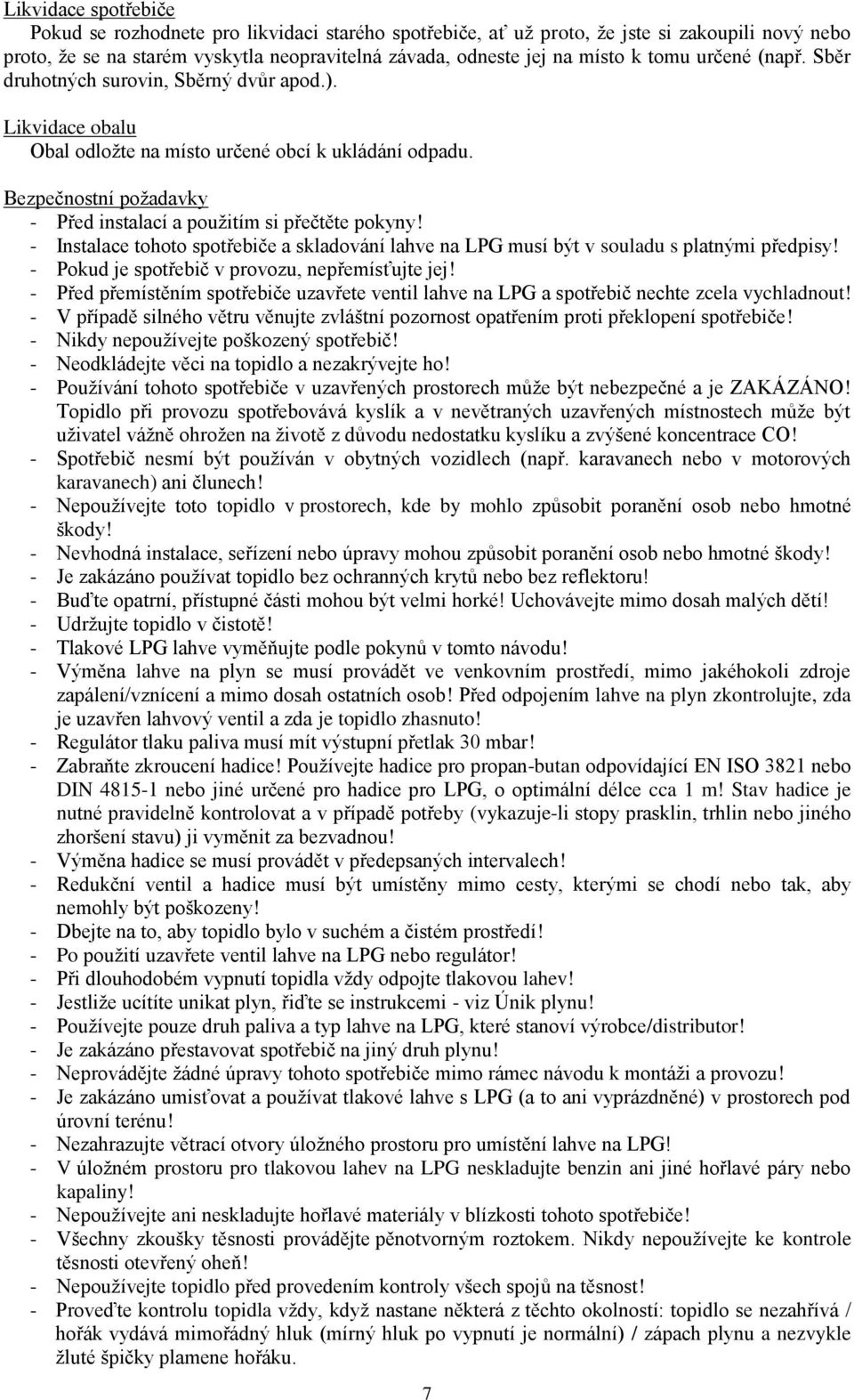 Likvidace spotřebiče

Pokud se rozhodnete pro likvidaci starého spotřebiče, ať už proto, že jste si zakoupili nový nebo proto, že se na starém vyskytla neopravitelná závada, odneste jej na místo k tomu určené (např. Sběr druhotných surovin, Sběrný dvůr apod.).

Likvidace obalu

Obal odložte na místo určené obcí k ukládání odpadu.

Bezpečnostní požadavky

- Před instalací a použitím si přečtěte pokyny!
- Instalace tohoto spotřebiče a skladování lahve na LPG musí být v souladu s platnými předpisy!
- Pokud je spotřebič v provozu, nepřemísťujte jej!
- Před přemístěním spotřebiče uzavřete ventil lahve na LPG a spotřebič nechte zcela vychladnout!
- V případě silného větru věnujte zvláštní pozornost opatřením proti překlopení spotřebiče!
- Nikdy nepoužívejte poškozený spotřebič!
- Neodkládejte věci na topidlo a nezakrývejte ho!
- Používání tohoto spotřebiče v uzavřených prostorech může být nebezpečné a je ZAKÁZÁNO! Topidlo při provozu spotřebovává kyslík a v nevětraných uzavřených místnostech může být uživatel vážně ohrožen na životě z důvodu nedostatku kyslíku a zvýšené koncentrace CO!
- Spotřebič nesmí být používán v obytných vozidlech (např. karavanech nebo v motorových karavanech) ani člunech!
- Nepoužívejte toto topidlo v prostorech, kde by mohlo způsobit poranění osob nebo hmotné škody!
- Nevhodná instalace, seřízení nebo úpravy mohou způsobit poranění osob nebo hmotné škody!
- Je zakázáno používat topidlo bez ochranných krytů nebo bez reflektoru!
- Buďte opatrní, přístupné části mohou být velmi horké! Uchovávejte mimo dosah malých dětí!
- Udržujte topidlo v čistotě!
- Tlakové LPG lahve vyměňujte podle pokynů v tomto návodu!
- Výměna lahve na plyn se musí provádět ve venkovním prostředí, mimo jakéhokoli zdroje zapálení/vznícení a mimo dosah ostatních osob! Před odpojením lahve na plyn zkontrolujte, zda je uzavřen lahvový ventil a zda je topidlo zhasnuto!
- Regulátor tlaku paliva musí mít výstupní přetlak 30 mbar!
- Zabraňte zkroucení hadice! Používejte hadice pro propan-butan odpovídající EN ISO 3821 nebo DIN 4815-1 nebo jiné určené pro hadice pro LPG, o optimální délce cca 1 m! Stav hadice je nutné pravidelně kontrolovat a v případě potřeby (vykazuje-li stopy prasklin, trhlin nebo jiného zhoršení stavu) ji vyměnit za bezvadnou!
- Výměna hadice se musí provádět v předepsaných intervalech!
- Redukční ventil a hadice musí být umístěny mimo cesty, kterými se chodí nebo tak, aby nemohly být poškozeny!
- Dbejte na to, aby topidlo bylo v suchém a čistém prostředí!
- Po použití uzavřete ventil lahve na LPG nebo regulátor!
- Při dlouhodobém vypnutí topidla vždy odpojte tlakovou lahev!
- Jestliže ucítíte unikat plyn, řiďte se instrukcemi - viz Únik plynu!
- Používejte pouze druh paliva a typ lahve na LPG, které stanoví výrobce/distributor!
- Je zakázáno přestavovat spotřebič na jiný druh plynu!
- Neprovádějte žádné úpravy tohoto spotřebiče mimo rámec návodu k montáži a provozu!
- Je zakázáno umisťovat a používat tlakové lahve s LPG (a to ani vyprázdněné) v prostorech pod úrovní terénu!
- Nezahrazujte větrací otvory úložného prostoru pro umístění lahve na LPG!
- V úložném prostoru pro tlakovou lahev na LPG neskladujte benzin ani jiné hořlavé páry nebo kapaliny!
- Nepoužívejte ani neskladujte hořlavé materiály v blízkosti tohoto spotřebiče!
- Všechny zkoušky těsnosti provádějte pěnotvorným roztokem. Nikdy nepoužívejte ke kontrole těsnosti otevřený oheň!
- Nepoužívejte topidlo před provedením kontroly všech spojů na těsnost!
- Proveďte kontrolu topidla vždy, když nastane některá z těchto okolností: topidlo se nezahřívá / hořák vydává mimořádný hluk (mírný hluk po vypnutí je normální) / zápach plynu a nezvykle žluté špičky plamene hořáku.

7